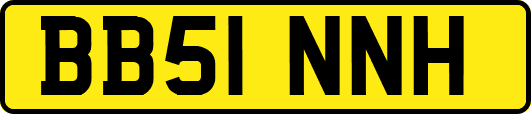 BB51 NNH